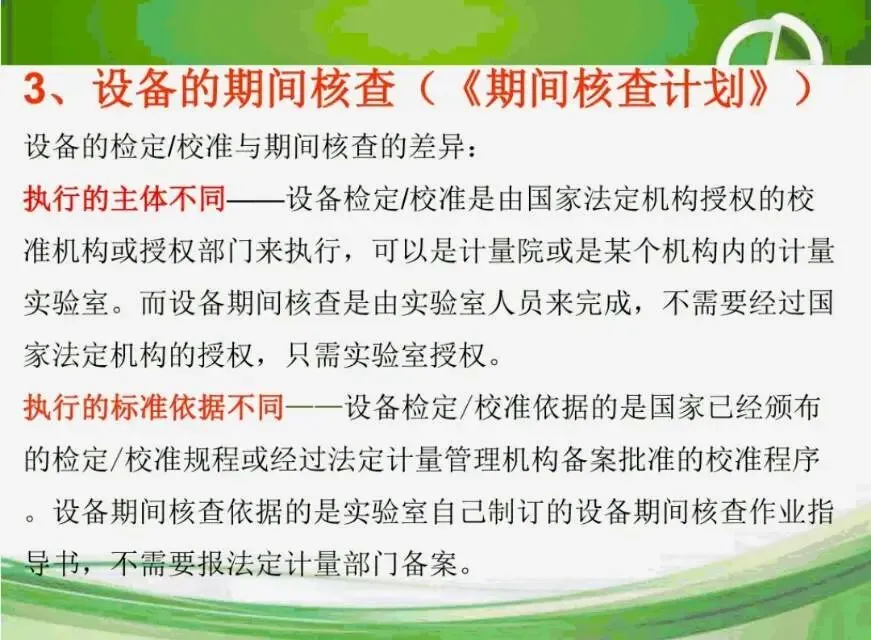 3、设备的期间核查（《期间核查计划》）

设备的检定/校准与期间核查的差异：

执行的主体不同——设备检定/校准是由国家法定机构授权的校准机构或授权部门来执行，可以是计量院或是某个机构内的计量实验室。而设备期间核查是由实验室人员来完成，不需要经过国家法定机构的授权，只需实验室授权。

执行的标准依据不同——设备检定/校准依据的是国家已经颁布的检定/校准规程或经过法定计量管理机构备案批准的校准程序。设备期间核查依据的是实验室自己制订的设备期间核查作业指导书，不需要报法定计量部门备案。